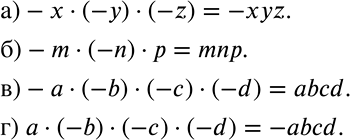 а) $-x \cdot (-y) \cdot (-z) = -xyz.$

б) $-m \cdot (-n) \cdot p = mnp.$

в) $-a \cdot (-b) \cdot (-c) \cdot (-d) = abcd.$

г) $a \cdot (-b) \cdot (-c) \cdot (-d) = -abcd.$